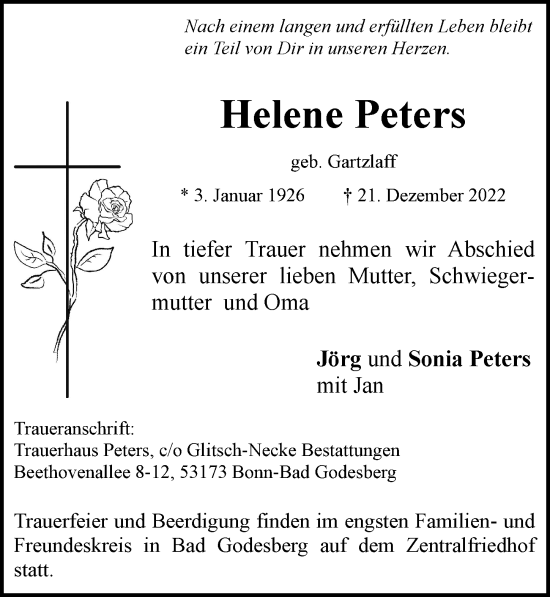 Nach einem langen und erfüllten Leben bleibt ein Teil von Dir in unseren Herzen.

Helene Peters

geb. Gartzlaff

* 3. Januar 1926 † 21. Dezember 2022

In tiefer Trauer nehmen wir Abschied von unserer lieben Mutter, Schwiegermutter und Oma

Jörg und Sonia Peters
mit Jan

Traueranschrift:
Trauerhaus Peters, c/o Glitsch-Necke Bestattungen
Beethovenallee 8-12, 53173 Bonn-Bad Godesberg

Trauerfeier und Beerdigung finden im engsten Familien- und Freundeskreis in Bad Godesberg auf dem Zentralfriedhof statt.